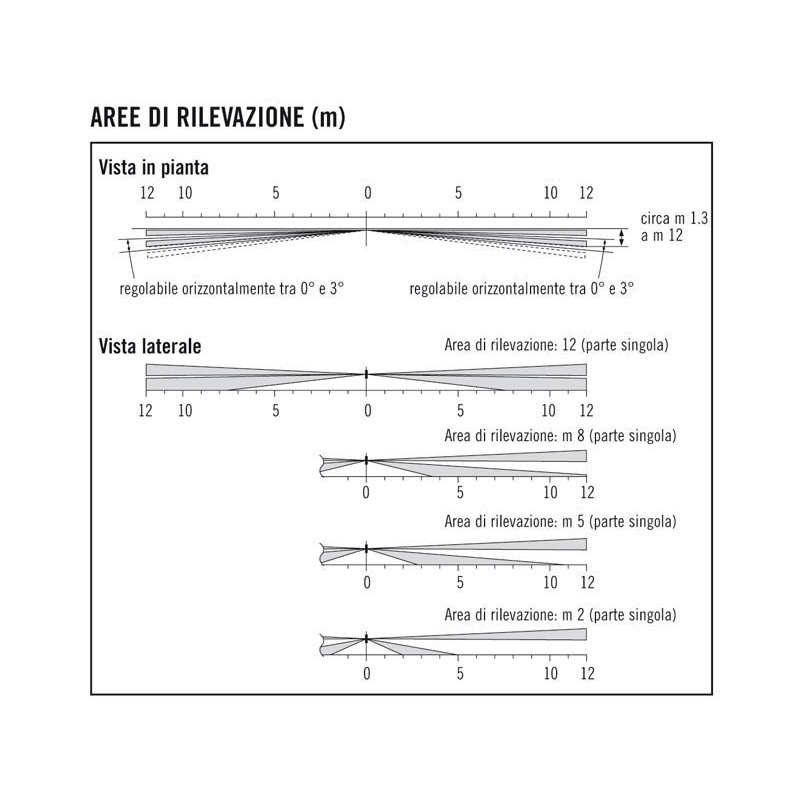 AREE DI RILEVAZIONE (m)

Vista in pianta

12 10 5 0 5 10 12

circa m 1.3
a m 12

regolabile orizzontalmente tra 0° e 3°

regolabile orizzontalmente tra 0° e 3°

Vista laterale

Area di rilevazione: 12 (parte singola)

12 10 5 0 5 10 12

Area di rilevazione: m 8 (parte singola)

0 5 10 12

Area di rilevazione: m 5 (parte singola)

0 5 10 12

Area di rilevazione: m 2 (parte singola)

0 5 10 12